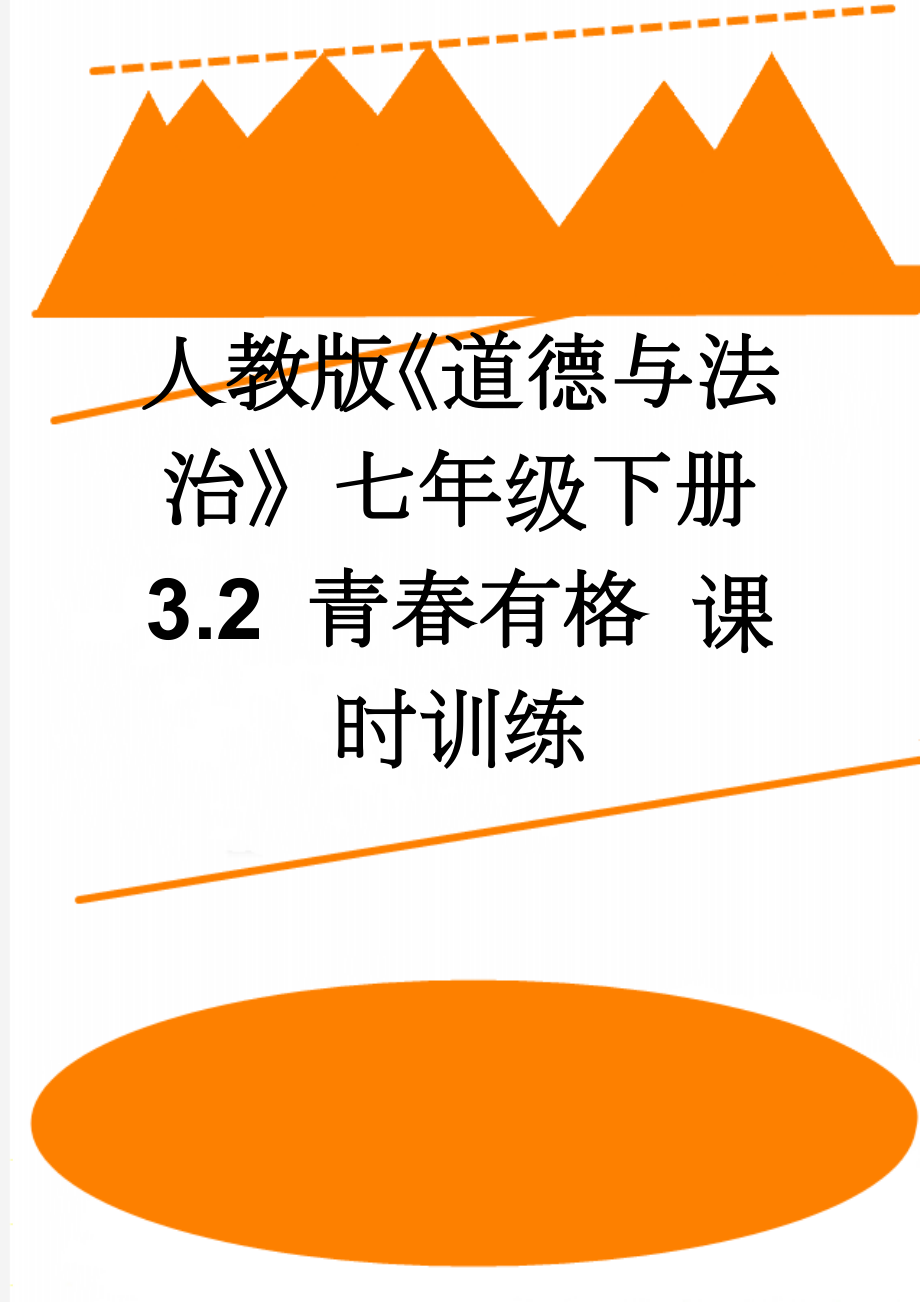 人教版《道德与法治》七年级下册 3.2 青春有格 课时训练